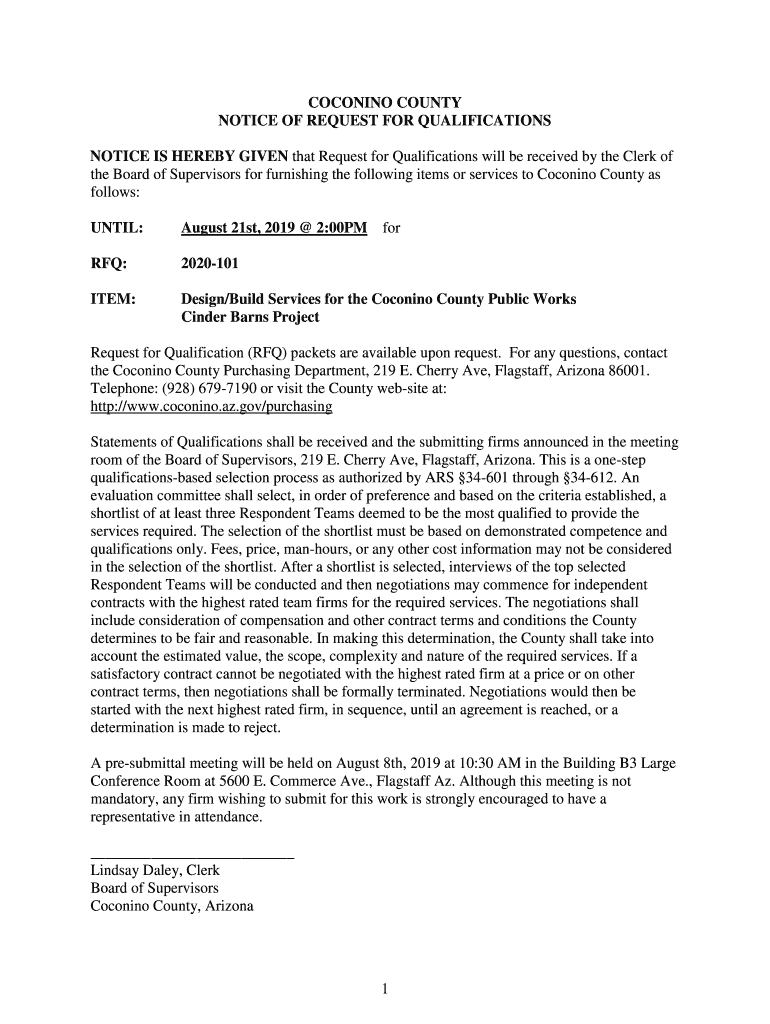 COCONINO COUNTY
NOTICE OF REQUEST FOR QUALIFICATIONS

NOTICE IS HEREBY GIVEN that Request for Qualifications will be received by the Clerk of the Board of Supervisors for furnishing the following items or services to Coconino County as follows:

UNTIL: August 21st, 2019 @ 2:00PM for

RFQ: 2020-101

ITEM: Design/Build Services for the Coconino County Public Works Cinder Barns Project

Request for Qualification (RFQ) packets are available upon request. For any questions, contact the Coconino County Purchasing Department, 219 E. Cherry Ave, Flagstaff, Arizona 86001. Telephone: (928) 679-7190 or visit the County web-site at: http://www.coconino.az.gov/purchasing

Statements of Qualifications shall be received and the submitting firms announced in the meeting room of the Board of Supervisors, 219 E. Cherry Ave, Flagstaff, Arizona. This is a one-step qualifications-based selection process as authorized by ARS §34-601 through §34-612. An evaluation committee shall select, in order of preference and based on the criteria established, a shortlist of at least three Respondent Teams deemed to be the most qualified to provide the services required. The selection of the shortlist must be based on demonstrated competence and qualifications only. Fees, price, man-hours, or any other cost information may not be considered in the selection of the shortlist. After a shortlist is selected, interviews of the top selected Respondent Teams will be conducted and then negotiations may commence for independent contracts with the highest rated team firms for the required services. The negotiations shall include consideration of compensation and other contract terms and conditions the County determines to be fair and reasonable. In making this determination, the County shall take into account the estimated value, the scope, complexity and nature of the required services. If a satisfactory contract cannot be negotiated with the highest rated firm at a price or on other contract terms, then negotiations shall be formally terminated. Negotiations would then be started with the next highest rated firm, in sequence, until an agreement is reached, or a determination is made to reject.

A pre-submittal meeting will be held on August 8th, 2019 at 10:30 AM in the Building B3 Large Conference Room at 5600 E. Commerce Ave., Flagstaff Az. Although this meeting is not mandatory, any firm wishing to submit for this work is strongly encouraged to have a representative in attendance.

Lindsay Daley, Clerk
Board of Supervisors
Coconino County, Arizona

1